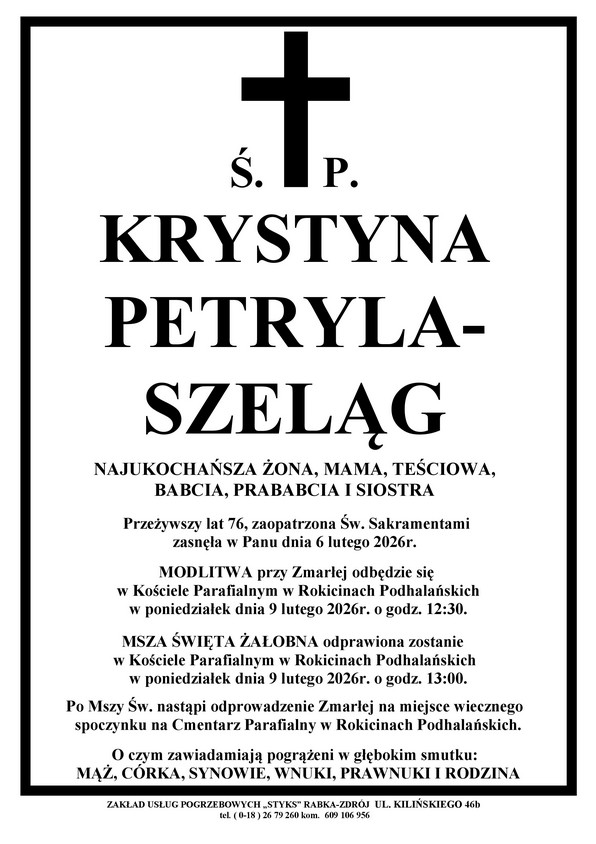 Ś. P.

KRYSTYNA PETRYLA-SZELĄG

NAJUKOCHAŃSZA ŻONA, MAMA, TEŚCIOWA, BABCIA, PRABABCIA I SIOSTRA

Przeżywszy lat 76, zaopatrzona Św. Sakramentami zasnęła w Panu dnia 6 lutego 2026r.

MODLITWA przy Zmarłej odbędzie się w Kościele Parafialnym w Rokicinach Podhalańskich w poniedziałek dnia 9 lutego 2026r. o godz. 12:30.

MSZA ŚWIĘTA ŻAŁOBNA odprawiona zostanie w Kościele Parafialnym w Rokicinach Podhalańskich w poniedziałek dnia 9 lutego 2026r. o godz. 13:00.

Po Mszy Św. nastąpi odprowadzenie Zmarłej na miejsce wiecznego spoczynku na Cmentarz Parafialny w Rokicinach Podhalańskich.

O czym zawiadamiają pogrążeni w głębokim smutku:
MĄŻ, CÓRKA, SYNOWIE, WNUKI, PRAWNUKI I RODZINA

ZAKŁAD USŁUG POGRZEBOWYCH „STYKS" RABKA-ZDRÓJ UL. KILIŃSKIEGO 46b
tel. ( 0-18 ) 26 79 260 kom. 609 106 956